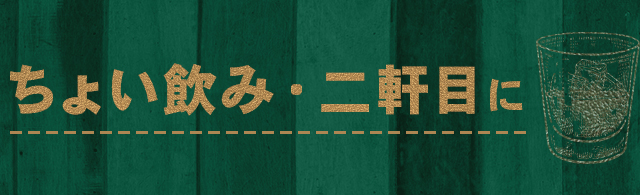 ちょい飲み・二軒目に